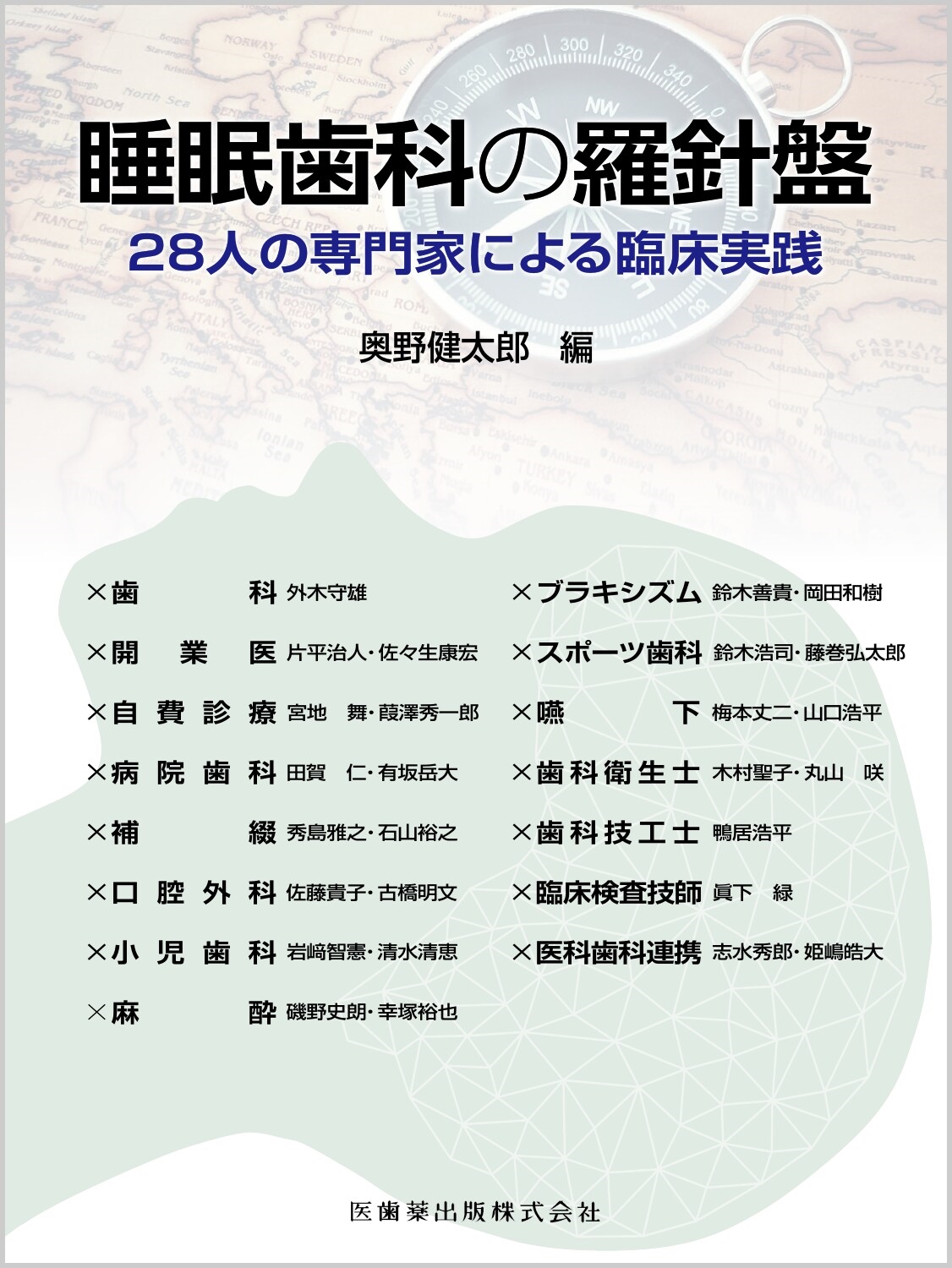 睡眠歯科の羅針盤

28人の専門家による臨床実践

奥野健太郎 編

×歯科 外木守雄
×開業医 片平治人・佐々生康宏
×自費診療 宮地 舞・葭澤秀一郎
×病院歯科 田賀 仁・有坂岳大
×補綴 秀島雅之・石山裕之
×口腔外科 佐藤貴子・古橋明文
×小児歯科 岩﨑智憲・清水清恵
×麻酔 磯野史朗・幸塚裕也

×ブラキシズム 鈴木善貴・岡田和樹
×スポーツ歯科 鈴木浩司・藤巻弘太郎
×嚥下 梅本丈二・山口浩平
×歯科衛生士 木村聖子・丸山 咲
×歯科技工士 鴨居浩平
×臨床検査技師 眞下 緑
×医科歯科連携 志水秀郎・姫嶋皓大

医歯薬出版株式会社